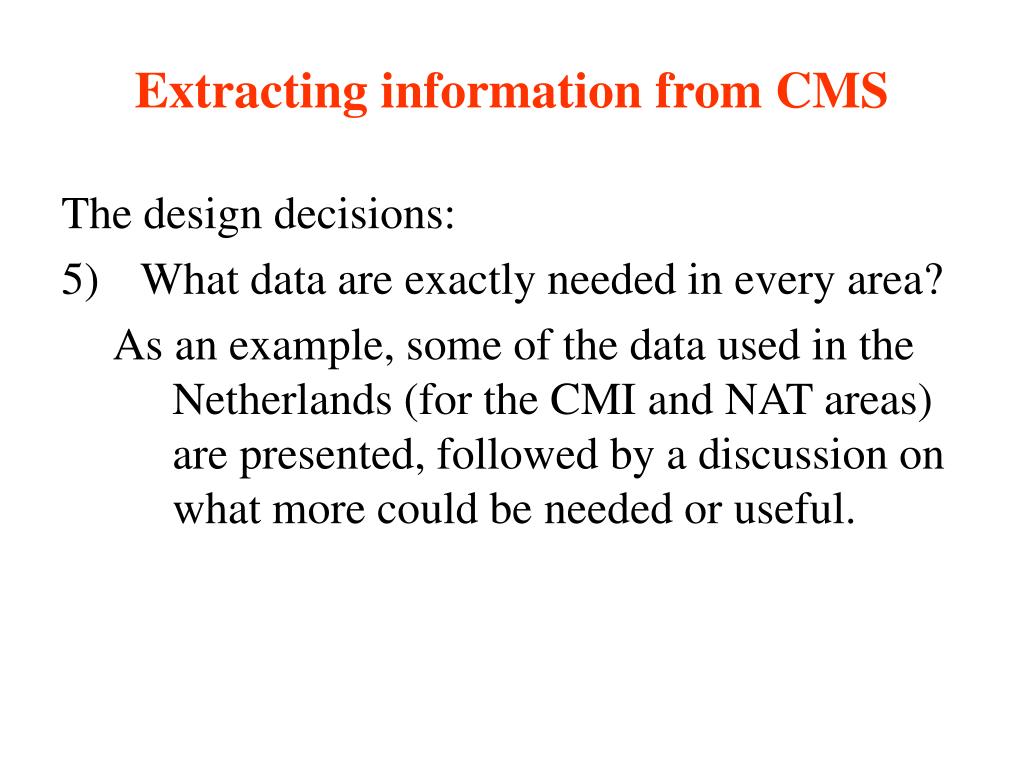 Extracting information from CMS

The design decisions:

5) What data are exactly needed in every area?

As an example, some of the data used in the Netherlands (for the CMI and NAT areas) are presented, followed by a discussion on what more could be needed or useful.